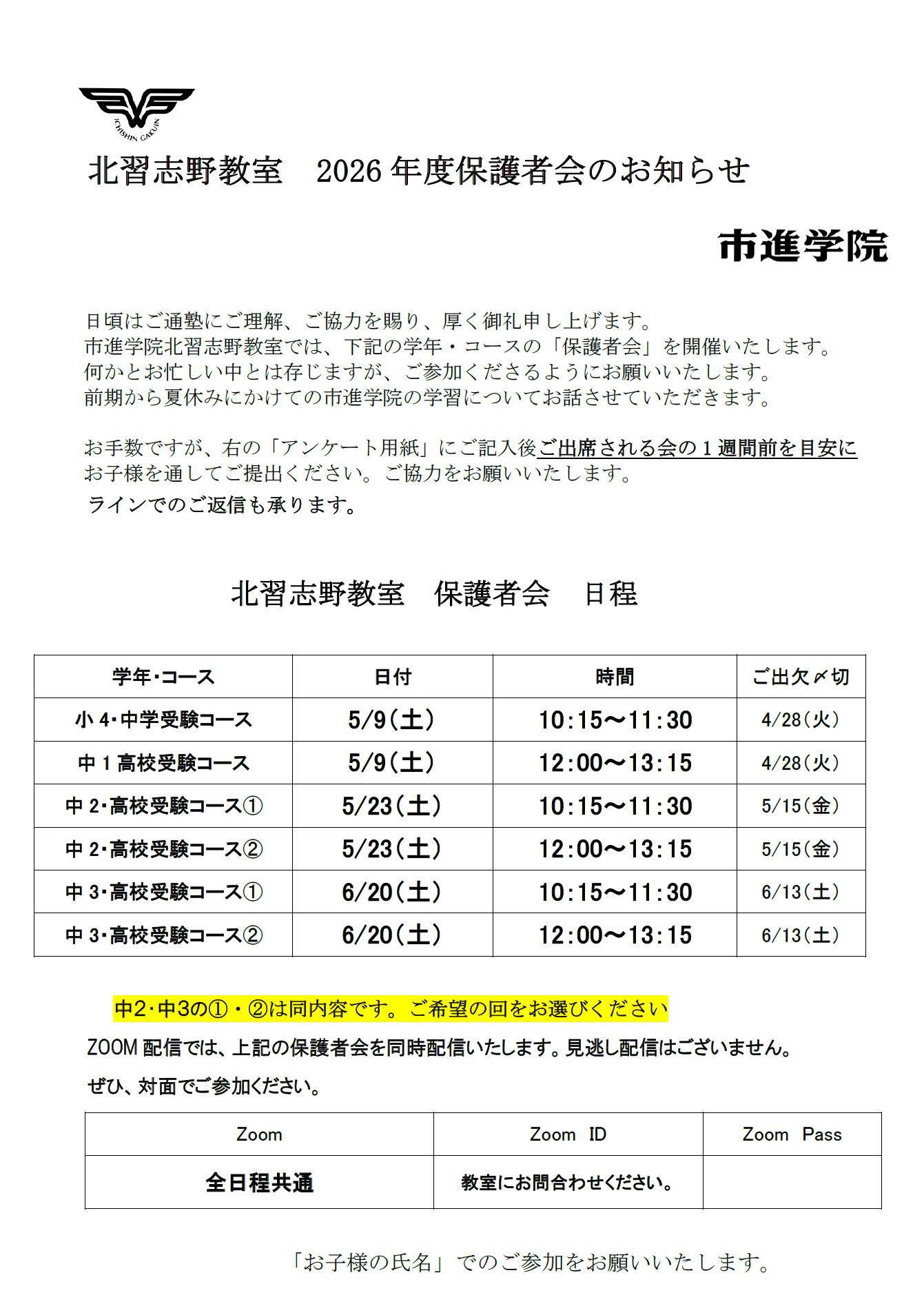 ICHISHIN GAKUIN

北習志野教室　2026 年度保護者会のお知らせ

市進学院

日頃はご通塾にご理解、ご協力を賜り、厚く御礼申し上げます。
市進学院北習志野教室では、下記の学年・コースの「保護者会」を開催いたします。
何かとお忙しい中とは存じますが、ご参加くださるようにお願いいたします。
前期から夏休みにかけての市進学院の学習についてお話させていただきます。

お手数ですが、右の「アンケート用紙」にご記入後ご出席される会の 1 週間前を目安にお子様を通してご提出ください。ご協力をお願いいたします。
ラインでのご返信も承ります。

北習志野教室　保護者会　日程

| 学年・コース | 日付 | 時間 | ご出欠〆切 |
|---|---|---|---|
| 小 4・中学受験コース | 5/9（土） | 10:15～11:30 | 4/28（火） |
| 中 1 高校受験コース | 5/9（土） | 12:00～13:15 | 4/28（火） |
| 中 2・高校受験コース① | 5/23（土） | 10:15～11:30 | 5/15（金） |
| 中 2・高校受験コース② | 5/23（土） | 12:00～13:15 | 5/15（金） |
| 中 3・高校受験コース① | 6/20（土） | 10:15～11:30 | 6/13（土） |
| 中 3・高校受験コース② | 6/20（土） | 12:00～13:15 | 6/13（土） |

中2・中3の①・②は同内容です。ご希望の回をお選びください
ZOOM 配信では、上記の保護者会を同時配信いたします。見逃し配信はございません。
ぜひ、対面でご参加ください。

| Zoom | Zoom　ID | Zoom　Pass |
|---|---|---|
| 全日程共通 | 教室にお問合わせください。 | |

「お子様の氏名」でのご参加をお願いいたします。